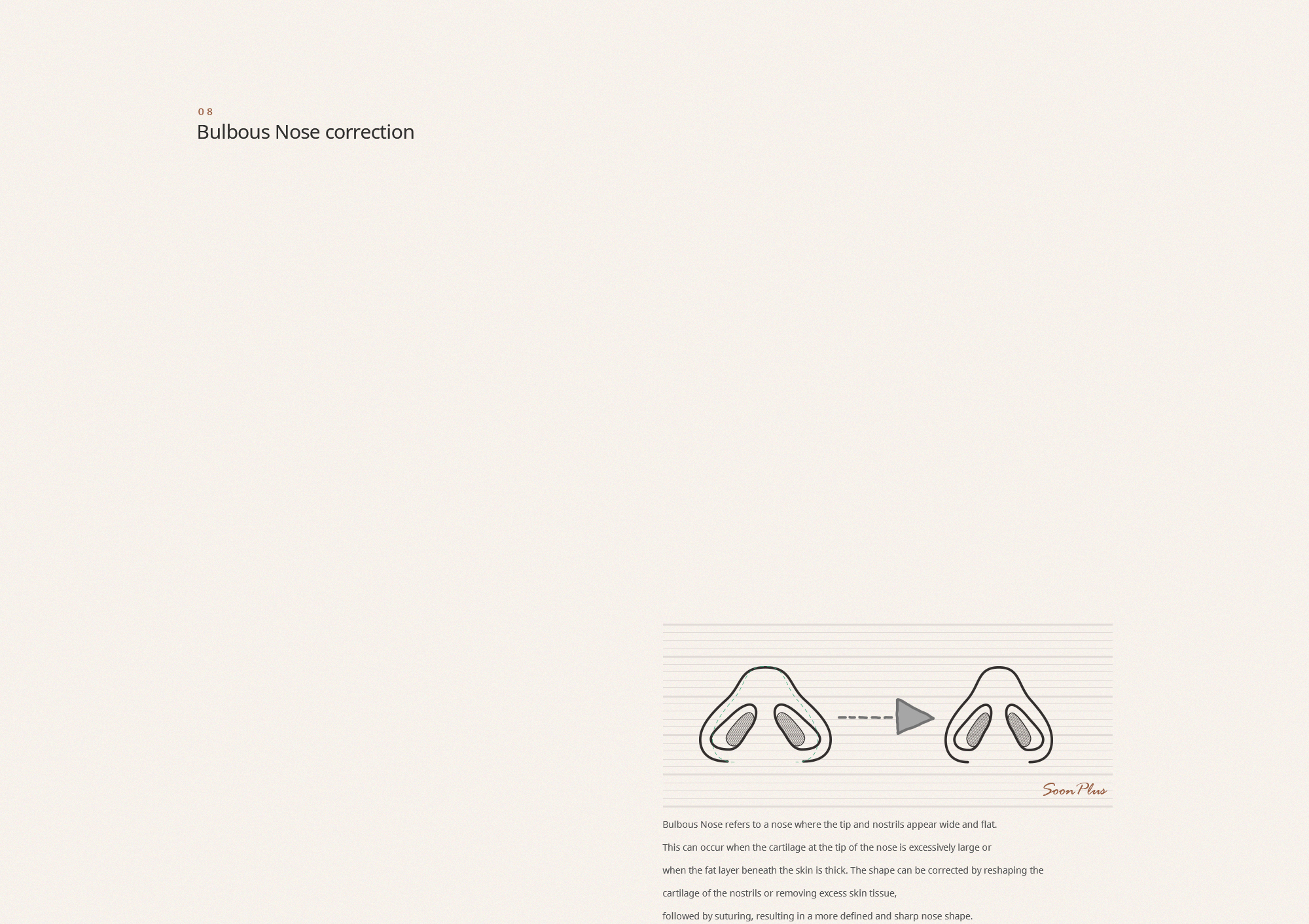 08
Bulbous Nose correction

SoonPlus

Bulbous Nose refers to a nose where the tip and nostrils appear wide and flat. This can occur when the cartilage at the tip of the nose is excessively large or when the fat layer beneath the skin is thick. The shape can be corrected by reshaping the cartilage of the nostrils or removing excess skin tissue, followed by suturing, resulting in a more defined and sharp nose shape.